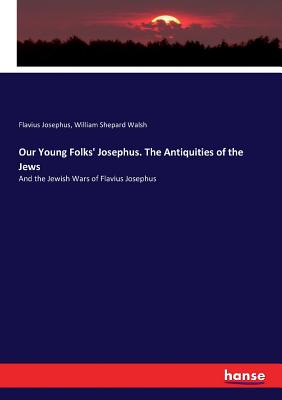 Flavius Josephus, William Shepard Walsh

Our Young Folks' Josephus. The Antiquities of the Jews

And the Jewish Wars of Flavius Josephus

hanse